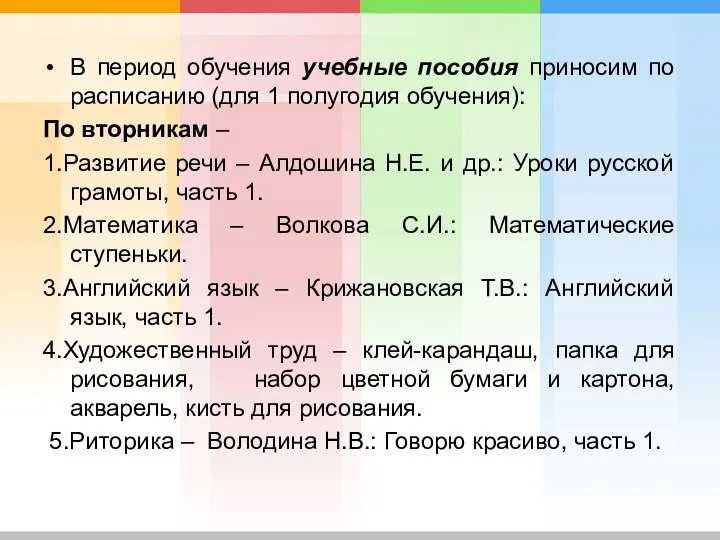 • В период обучения учебные пособия приносим по расписанию (для 1 полугодия обучения):

По вторникам –

1.Развитие речи – Алдошина Н.Е. и др.: Уроки русской грамоты, часть 1.

2.Математика – Волкова С.И.: Математические ступеньки.

3.Английский язык – Крижановская Т.В.: Английский язык, часть 1.

4.Художественный труд – клей-карандаш, папка для рисования, набор цветной бумаги и картона, акварель, кисть для рисования.

5.Риторика – Володина Н.В.: Говорю красиво, часть 1.